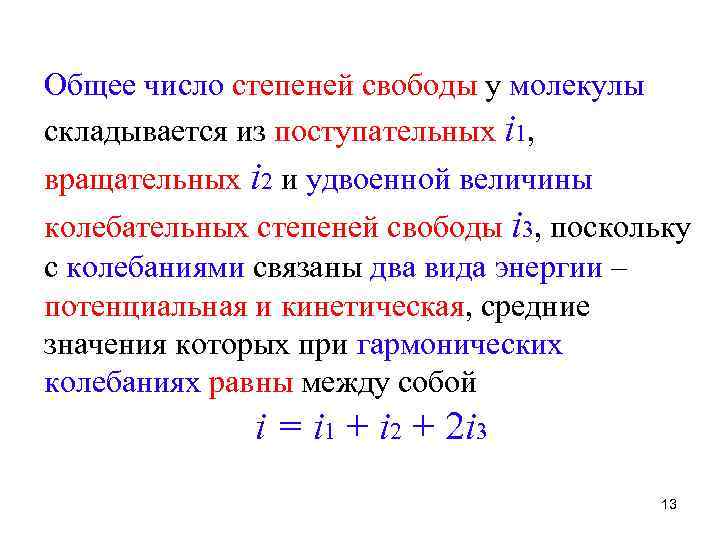 Общее число степеней свободы у молекулы складывается из поступательных $i_1$, вращательных $i_2$ и удвоенной величины колебательных степеней свободы $i_3$, поскольку с колебаниями связаны два вида энергии – потенциальная и кинетическая, средние значения которых при гармонических колебаниях равны между собой

$i = i_1 + i_2 + 2i_3$

13